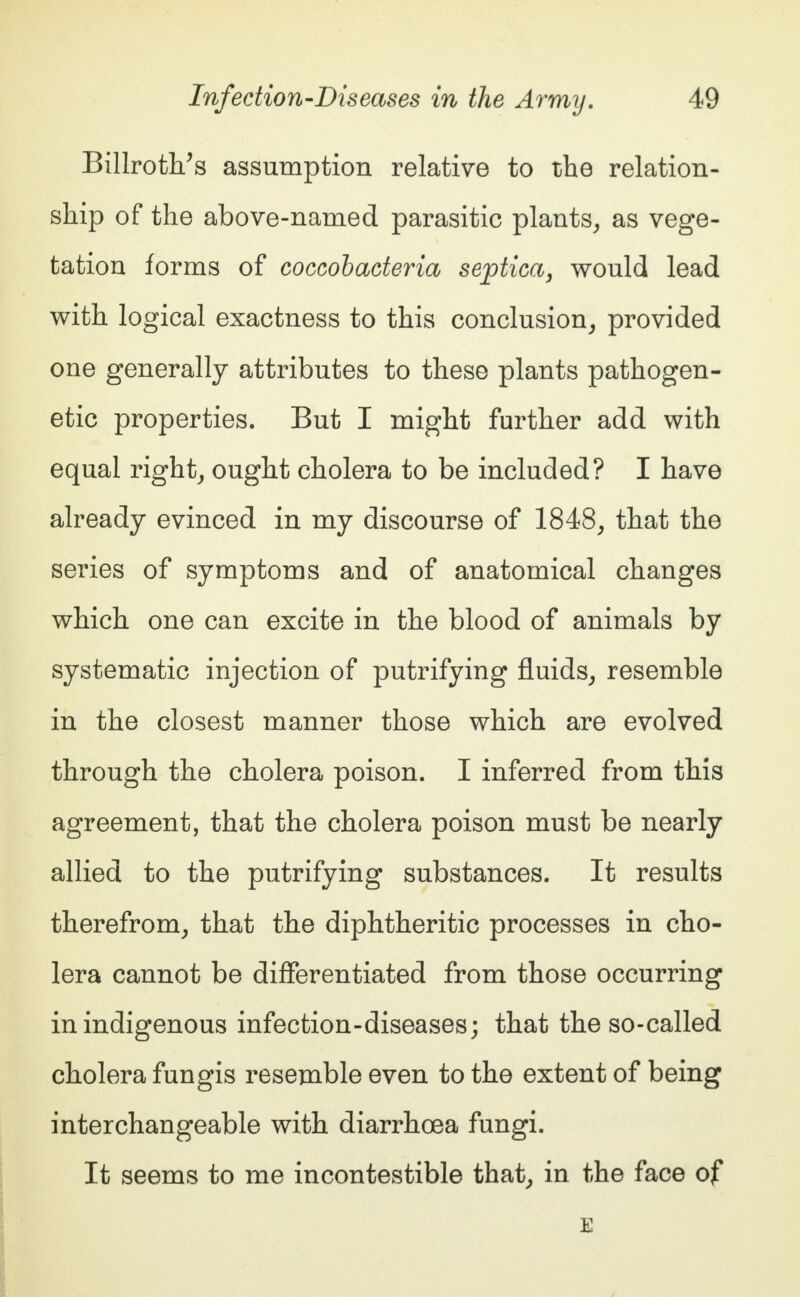 Infection-Diseases in the Army. 49

Billroth's assumption relative to the relationship of the above-named parasitic plants, as vegetation forms of coccobacteria septica, would lead with logical exactness to this conclusion, provided one generally attributes to these plants pathogenetic properties. But I might further add with equal right, ought cholera to be included? I have already evinced in my discourse of 1848, that the series of symptoms and of anatomical changes which one can excite in the blood of animals by systematic injection of putrifying fluids, resemble in the closest manner those which are evolved through the cholera poison. I inferred from this agreement, that the cholera poison must be nearly allied to the putrifying substances. It results therefrom, that the diphtheritic processes in cholera cannot be differentiated from those occurring in indigenous infection-diseases; that the so-called cholera fungis resemble even to the extent of being interchangeable with diarrhœa fungi.

It seems to me incontestible that, in the face of

E